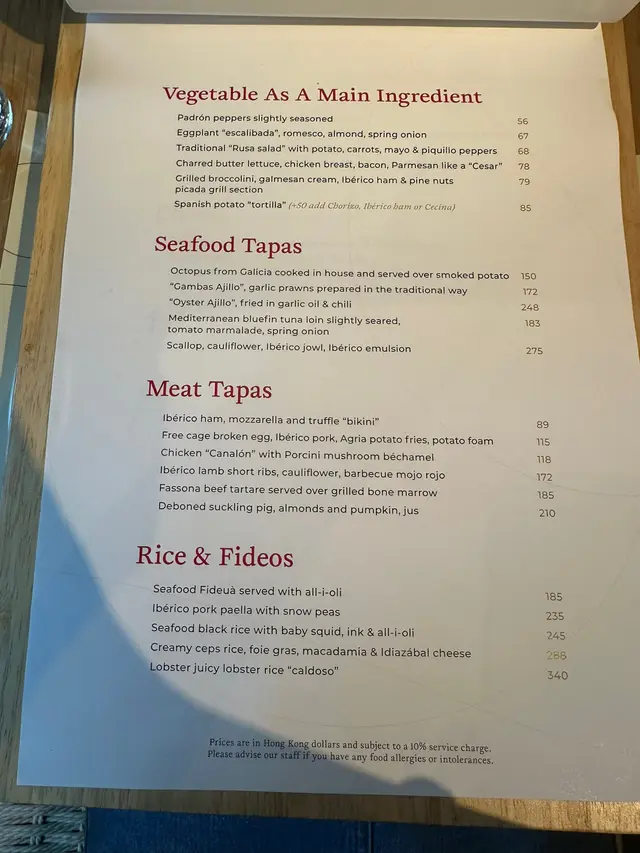 Vegetable As A Main Ingredient

Padrón peppers slightly seasoned 56
Eggplant "escalibada", romesco, almond, spring onion 67
Traditional "Rusa salad" with potato, carrots, mayo & piquillo peppers 68
Charred butter lettuce, chicken breast, bacon, Parmesan like a "Cesar" 78
Grilled broccolini, galmesan cream, Ibérico ham & pine nuts picada grill section 79
Spanish potato "tortilla" (+50 add Chorizo, Ibérico ham or Cecina) 85

Seafood Tapas

Octopus from Galicia cooked in house and served over smoked potato 150
"Gambas Ajillo", garlic prawns prepared in the traditional way 172
"Oyster Ajillo", fried in garlic oil & chili 248
Mediterranean bluefin tuna loin slightly seared, tomato marmalade, spring onion 183
Scallop, cauliflower, Ibérico jowl, Ibérico emulsion 275

Meat Tapas

Ibérico ham, mozzarella and truffle "bikini" 89
Free cage broken egg, Ibérico pork, Agria potato fries, potato foam 115
Chicken "Canalón" with Porcini mushroom béchamel 118
Ibérico lamb short ribs, cauliflower, barbecue mojo rojo 172
Fassona beef tartare served over grilled bone marrow 185
Deboned suckling pig, almonds and pumpkin, jus 210

Rice & Fideos

Seafood Fideuà served with all-i-oli 185
Ibérico pork paella with snow peas 235
Seafood black rice with baby squid, ink & all-i-oli 245
Creamy ceps rice, foie gras, macadamia & Idiazábal cheese 288
Lobster juicy lobster rice "caldoso" 340

Prices are in Hong Kong dollars and subject to a 10% service charge.
Please advise our staff if you have any food allergies or intolerances.